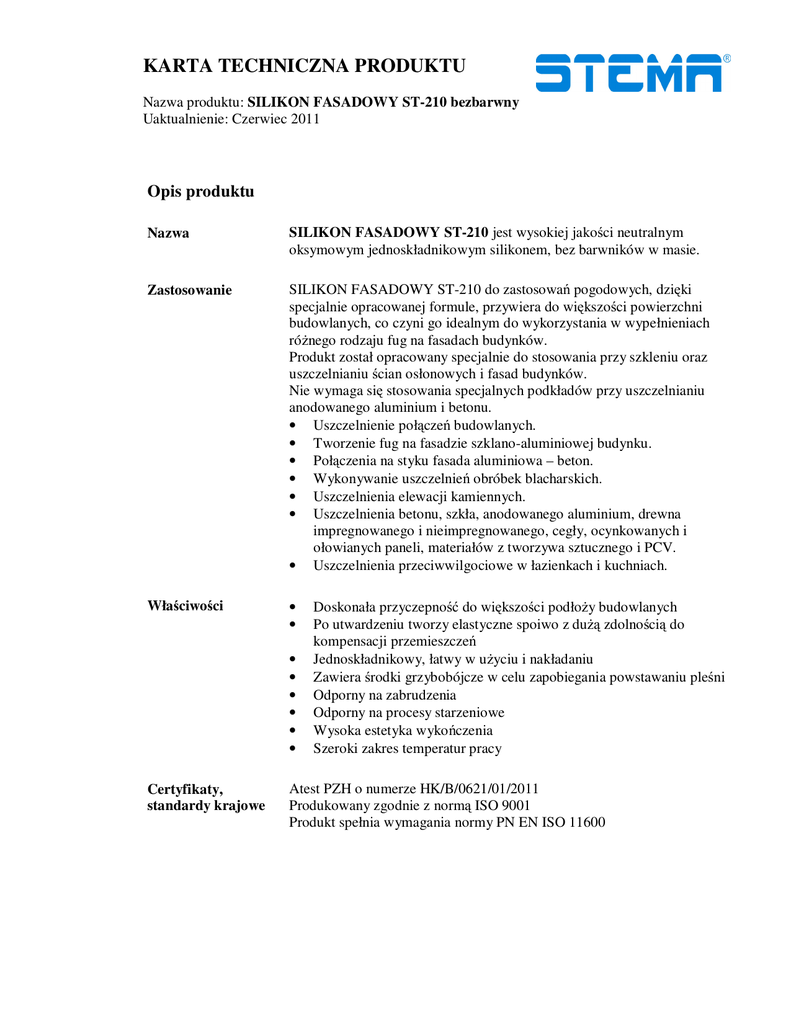 KARTA TECHNICZNA PRODUKTU

STEMA®

Nazwa produktu: SILIKON FASADOWY ST-210 bezbarwny
Uaktualnienie: Czerwiec 2011

Opis produktu

Nazwa

SILIKON FASADOWY ST-210 jest wysokiej jakości neutralnym oksymowym jednoskładnikowym silikonem, bez barwników w masie.

Zastosowanie

SILIKON FASADOWY ST-210 do zastosowań pogodowych, dzięki specjalnie opracowanej formule, przywiera do większości powierzchni budowlanych, co czyni go idealnym do wykorzystania w wypełnieniach różnego rodzaju fug na fasadach budynków.
Produkt został opracowany specjalnie do stosowania przy szkleniu oraz uszczelnianiu ścian osłonowych i fasad budynków.
Nie wymaga się stosowania specjalnych podkładów przy uszczelnianiu anodowanego aluminium i betonu.
• Uszczelnienie połączeń budowlanych.
• Tworzenie fug na fasadzie szklano-aluminiowej budynku.
• Połączenia na styku fasada aluminiowa – beton.
• Wykonywanie uszczelnień obróbek blacharskich.
• Uszczelnienia elewacji kamiennych.
• Uszczelnienia betonu, szkła, anodowanego aluminium, drewna impregnowanego i nieimpregnowanego, cegły, ocynkowanych i ołowianych paneli, materiałów z tworzywa sztucznego i PCV.
• Uszczelnienia przeciwwilgociowe w łazienkach i kuchniach.

Właściwości

• Doskonała przyczepność do większości podłoży budowlanych
• Po utwardzeniu tworzy elastyczne spoiwo z dużą zdolnością do kompensacji przemieszczeń
• Jednoskładnikowy, łatwy w użyciu i nakładaniu
• Zawiera środki grzybobójcze w celu zapobiegania powstawaniu pleśni
• Odporny na zabrudzenia
• Odporny na procesy starzeniowe
• Wysoka estetyka wykończenia
• Szeroki zakres temperatur pracy

Certyfikaty, standardy krajowe

Atest PZH o numerze HK/B/0621/01/2011
Produkowany zgodnie z normą ISO 9001
Produkt spełnia wymagania normy PN EN ISO 11600